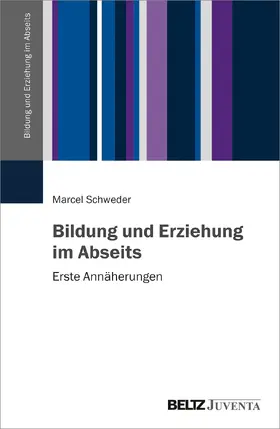 Bildung und Erziehung im Abseits

Marcel Schweder

Bildung und Erziehung im Abseits

Erste Annäherungen

BELTZ JUVENTA